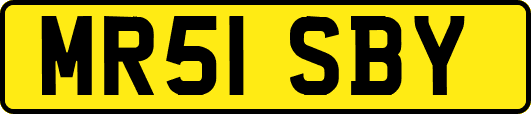 MR51 SBY